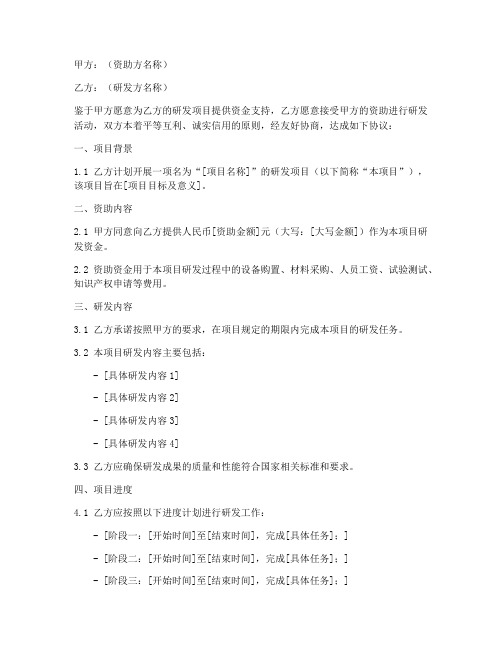 甲方：（资助方名称）

乙方：（研发方名称）

鉴于甲方愿意为乙方的研发项目提供资金支持，乙方愿意接受甲方的资助进行研发活动，双方本着平等互利、诚实信用的原则，经友好协商，达成如下协议：

一、项目背景

1.1 乙方计划开展一项名为“[项目名称]”的研发项目（以下简称“本项目”），该项目旨在[项目目标及意义]。

二、资助内容

2.1 甲方同意向乙方提供人民币[资助金额]元（大写：[大写金额]）作为本项目研发资金。

2.2 资助资金用于本项目研发过程中的设备购置、材料采购、人员工资、试验测试、知识产权申请等费用。

三、研发内容

3.1 乙方承诺按照甲方的要求，在项目规定的期限内完成本项目的研发任务。

3.2 本项目研发内容主要包括：

- [具体研发内容 1]

- [具体研发内容 2]

- [具体研发内容 3]

- [具体研发内容 4]

3.3 乙方应确保研发成果的质量和性能符合国家相关标准和要求。

四、项目进度

4.1 乙方应按照以下进度计划进行研发工作：

- [阶段一：[开始时间]至[结束时间]，完成[具体任务]；]

- [阶段二：[开始时间]至[结束时间]，完成[具体任务]；]

- [阶段三：[开始时间]至[结束时间]，完成[具体任务]；]